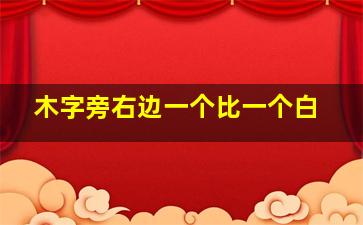 木字旁右边一个比一个白